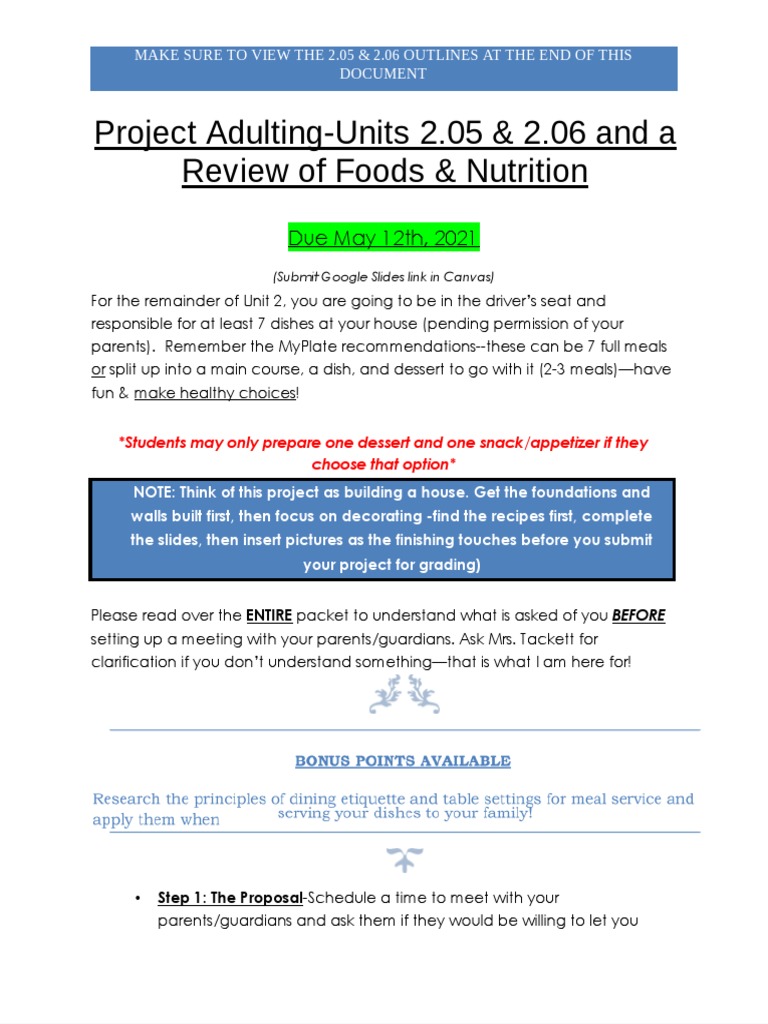 MAKE SURE TO VIEW THE 2.05 & 2.06 OUTLINES AT THE END OF THIS DOCUMENT

Project Adulting-Units 2.05 & 2.06 and a Review of Foods & Nutrition

Due May 12th, 2021

(Submit Google Slides link in Canvas)

For the remainder of Unit 2, you are going to be in the driver's seat and responsible for at least 7 dishes at your house (pending permission of your parents). Remember the MyPlate recommendations--these can be 7 full meals or split up into a main course, a dish, and dessert to go with it (2-3 meals)—have fun & make healthy choices!

*Students may only prepare one dessert and one snack/appetizer if they choose that option*

NOTE: Think of this project as building a house. Get the foundations and walls built first, then focus on decorating -find the recipes first, complete the slides, then insert pictures as the finishing touches before you submit your project for grading)

Please read over the ENTIRE packet to understand what is asked of you BEFORE setting up a meeting with your parents/guardians. Ask Mrs. Tackett for clarification if you don't understand something—that is what I am here for!

BONUS POINTS AVAILABLE

Research the principles of dining etiquette and table settings for meal service and apply them when serving your dishes to your family!

• Step 1: The Proposal-Schedule a time to meet with your parents/guardians and ask them if they would be willing to let you